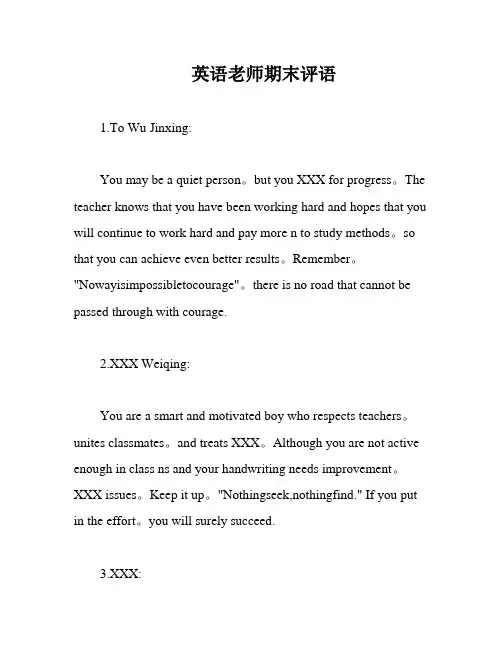 英语老师期末评语

1.To Wu Jinxing:

You may be a quiet person。but you XXX for progress。The teacher knows that you have been working hard and hopes that you will continue to work hard and pay more n to study methods。so that you can achieve even better results。Remember。"Nowayisimpossibletocourage"。there is no road that cannot be passed through with courage.

2.XXX Weiqing:

You are a smart and motivated boy who respects teachers。unites classmates。and treats XXX。Although you are not active enough in class ns and your handwriting needs improvement。XXX issues。Keep it up。"Nothingseek,nothingfind." If you put in the effort。you will surely succeed.

3.XXX: